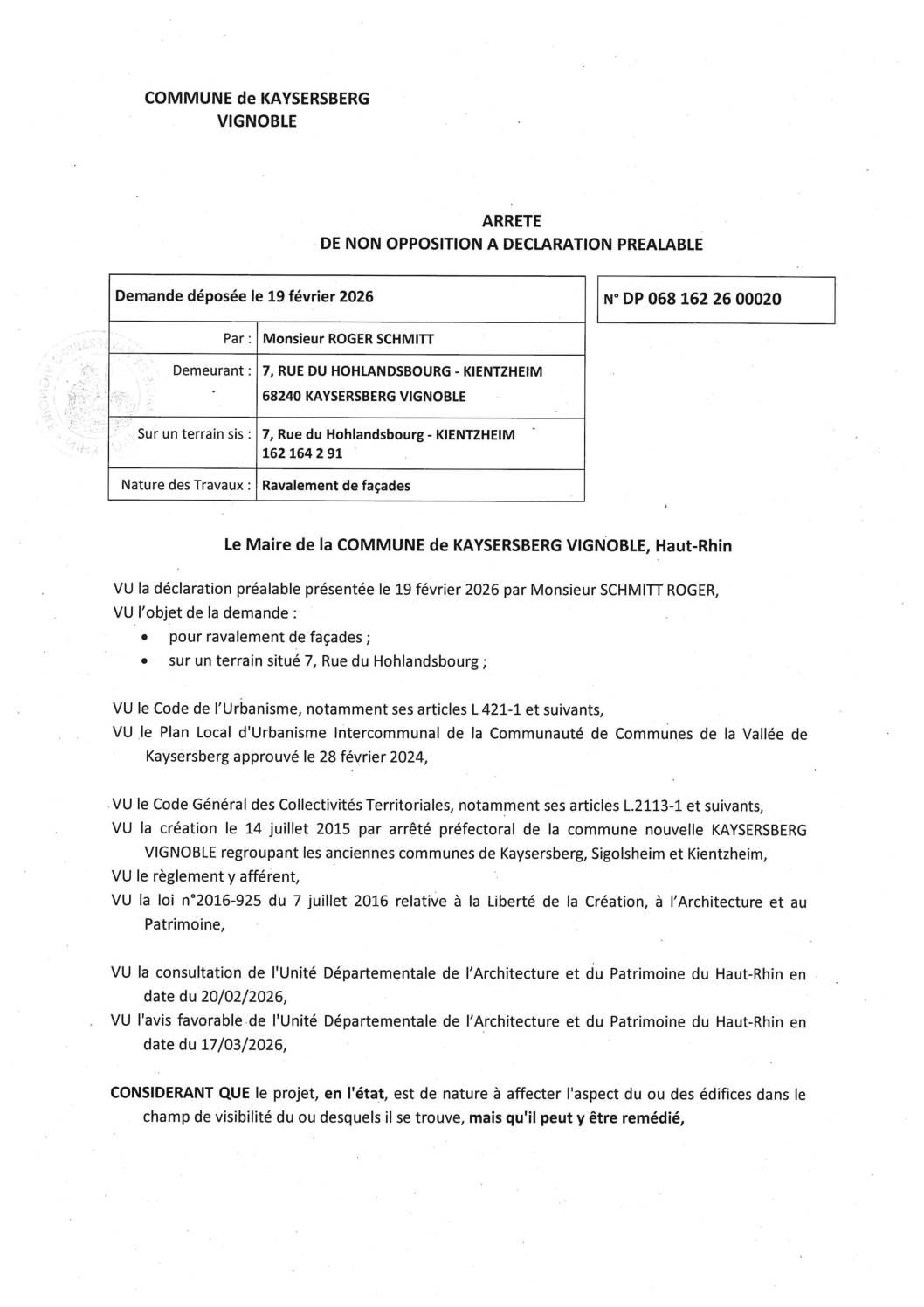 COMMUNE de KAYSERSBERG
VIGNOBLE

ARRETE
DE NON OPPOSITION A DECLARATION PREALABLE

| Demande déposée le 19 février 2026 | |
|---|---|
| Par : | Monsieur ROGER SCHMITT |
| Demeurant : | 7, RUE DU HOHLANDSBOURG - KIENTZHEIM 68240 KAYSERSBERG VIGNOBLE |
| Sur un terrain sis : | 7, Rue du Hohlandsbourg - KIENTZHEIM 162 164 2 91 |
| Nature des Travaux : | Ravalement de façades |

N° DP 068 162 26 00020

Le Maire de la COMMUNE de KAYSERSBERG VIGNOBLE, Haut-Rhin

VU la déclaration préalable présentée le 19 février 2026 par Monsieur SCHMITT ROGER,
VU l'objet de la demande :
• pour ravalement de façades ;
• sur un terrain situé 7, Rue du Hohlandsbourg ;

VU le Code de l'Urbanisme, notamment ses articles L 421-1 et suivants,
VU le Plan Local d'Urbanisme Intercommunal de la Communauté de Communes de la Vallée de Kaysersberg approuvé le 28 février 2024,

VU le Code Général des Collectivités Territoriales, notamment ses articles L.2113-1 et suivants,
VU la création le 14 juillet 2015 par arrêté préfectoral de la commune nouvelle KAYSERSBERG VIGNOBLE regroupant les anciennes communes de Kaysersberg, Sigolsheim et Kientzheim,
VU le règlement y afférent,
VU la loi n°2016-925 du 7 juillet 2016 relative à la Liberté de la Création, à l'Architecture et au Patrimoine,

VU la consultation de l'Unité Départementale de l'Architecture et du Patrimoine du Haut-Rhin en date du 20/02/2026,
VU l'avis favorable de l'Unité Départementale de l'Architecture et du Patrimoine du Haut-Rhin en date du 17/03/2026,

CONSIDERANT QUE le projet, en l'état, est de nature à affecter l'aspect du ou des édifices dans le champ de visibilité du ou desquels il se trouve, mais qu'il peut y être remédié,